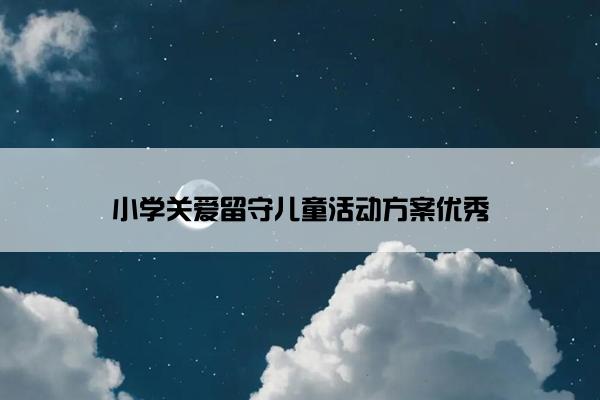 小学关爱留守儿童活动方案优秀